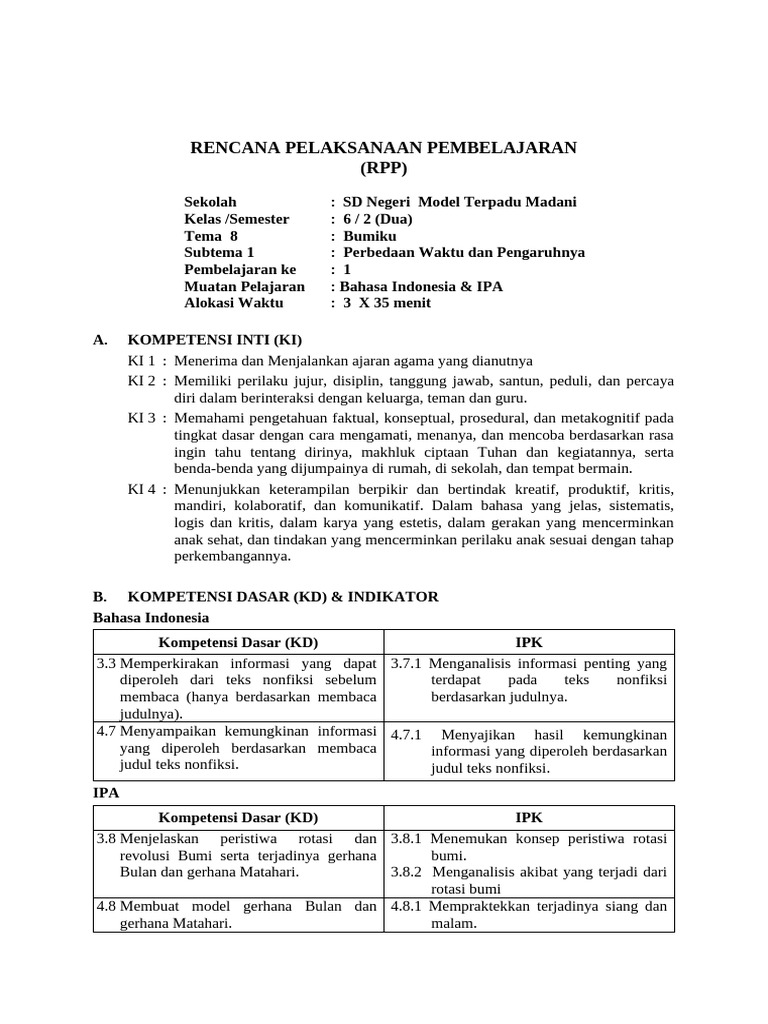 RENCANA PELAKSANAAN PEMBELAJARAN
(RPP)

Sekolah : SD Negeri Model Terpadu Madani
Kelas /Semester : 6 / 2 (Dua)
Tema 8 : Bumiku
Subtema 1 : Perbedaan Waktu dan Pengaruhnya
Pembelajaran ke : 1
Muatan Pelajaran : Bahasa Indonesia & IPA
Alokasi Waktu : 3 X 35 menit

A. KOMPETENSI INTI (KI)
KI 1 : Menerima dan Menjalankan ajaran agama yang dianutnya
KI 2 : Memiliki perilaku jujur, disiplin, tanggung jawab, santun, peduli, dan percaya diri dalam berinteraksi dengan keluarga, teman dan guru.
KI 3 : Memahami pengetahuan faktual, konseptual, prosedural, dan metakognitif pada tingkat dasar dengan cara mengamati, menanya, dan mencoba berdasarkan rasa ingin tahu tentang dirinya, makhluk ciptaan Tuhan dan kegiatannya, serta benda-benda yang dijumpainya di rumah, di sekolah, dan tempat bermain.
KI 4 : Menunjukkan keterampilan berpikir dan bertindak kreatif, produktif, kritis, mandiri, kolaboratif, dan komunikatif. Dalam bahasa yang jelas, sistematis, logis dan kritis, dalam karya yang estetis, dalam gerakan yang mencerminkan anak sehat, dan tindakan yang mencerminkan perilaku anak sesuai dengan tahap perkembangannya.

B. KOMPETENSI DASAR (KD) & INDIKATOR
Bahasa Indonesia

| Kompetensi Dasar (KD) | IPK |
|---|---|
| 3.3 Memperkirakan informasi yang dapat diperoleh dari teks nonfiksi sebelum membaca (hanya berdasarkan membaca judulnya). | 3.7.1 Menganalisis informasi penting yang terdapat pada teks nonfiksi berdasarkan judulnya. |
| 4.7 Menyampaikan kemungkinan informasi yang diperoleh berdasarkan membaca judul teks nonfiksi. | 4.7.1 Menyajikan hasil kemungkinan informasi yang diperoleh berdasarkan judul teks nonfiksi. |

IPA

| Kompetensi Dasar (KD) | IPK |
|---|---|
| 3.8 Menjelaskan peristiwa rotasi dan revolusi Bumi serta terjadinya gerhana Bulan dan gerhana Matahari. | 3.8.1 Menemukan konsep peristiwa rotasi bumi. 3.8.2 Menganalisis akibat yang terjadi dari rotasi bumi |
| 4.8 Membuat model gerhana Bulan dan gerhana Matahari. | 4.8.1 Mempraktekkan terjadinya siang dan malam. |